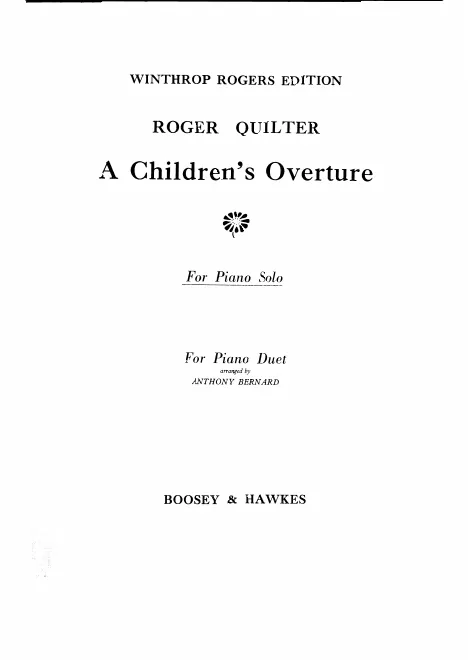 WINTHROP ROGERS EDITION

ROGER QUILTER

A Children's Overture

For Piano Solo

For Piano Duet
arranged by
ANTHONY BERNARD

BOOSEY & HAWKES